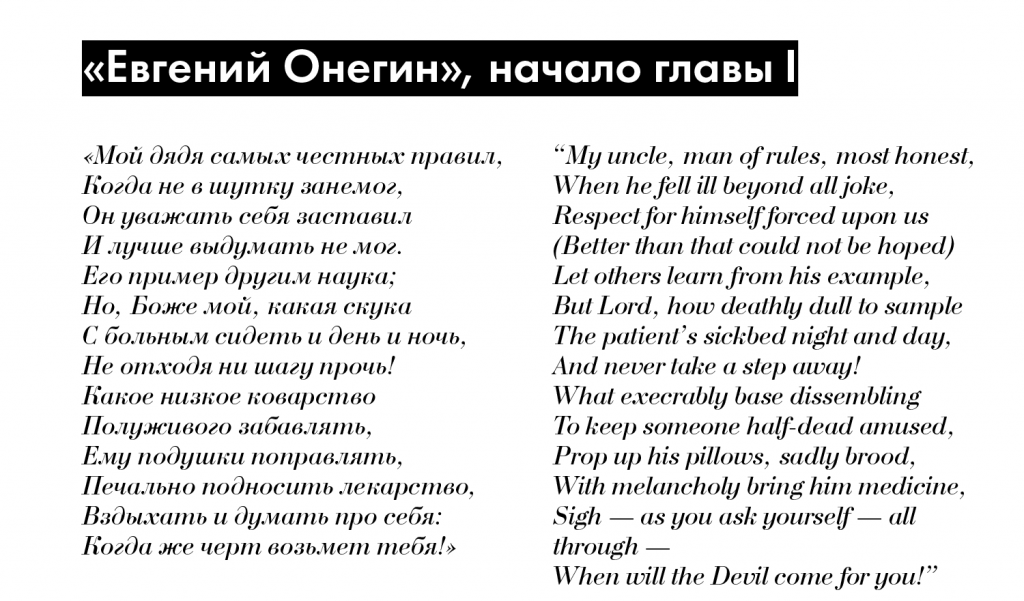 «Евгений Онегин», начало главы I

«Мой дядя самых честных правил,
Когда не в шутку занемог,
Он уважать себя заставил
И лучше выдумать не мог.
Его пример другим наука;
Но, Боже мой, какая скука
С больным сидеть и день и ночь,
Не отходя ни шагу прочь!
Какое низкое коварство
Полуживого забавлять,
Ему подушки поправлять,
Печально подносить лекарство,
Вздыхать и думать про себя:
Когда же черт возьмет тебя!»

“My uncle, man of rules, most honest,
When he fell ill beyond all joke,
Respect for himself forced upon us
(Better than that could not be hoped)
Let others learn from his example,
But Lord, how deathly dull to sample
The patient’s sickbed night and day,
And never take a step away!
What execrably base dissembling
To keep someone half-dead amused,
Prop up his pillows, sadly brood,
With melancholy bring him medicine,
Sigh — as you ask yourself — all through —
When will the Devil come for you!”